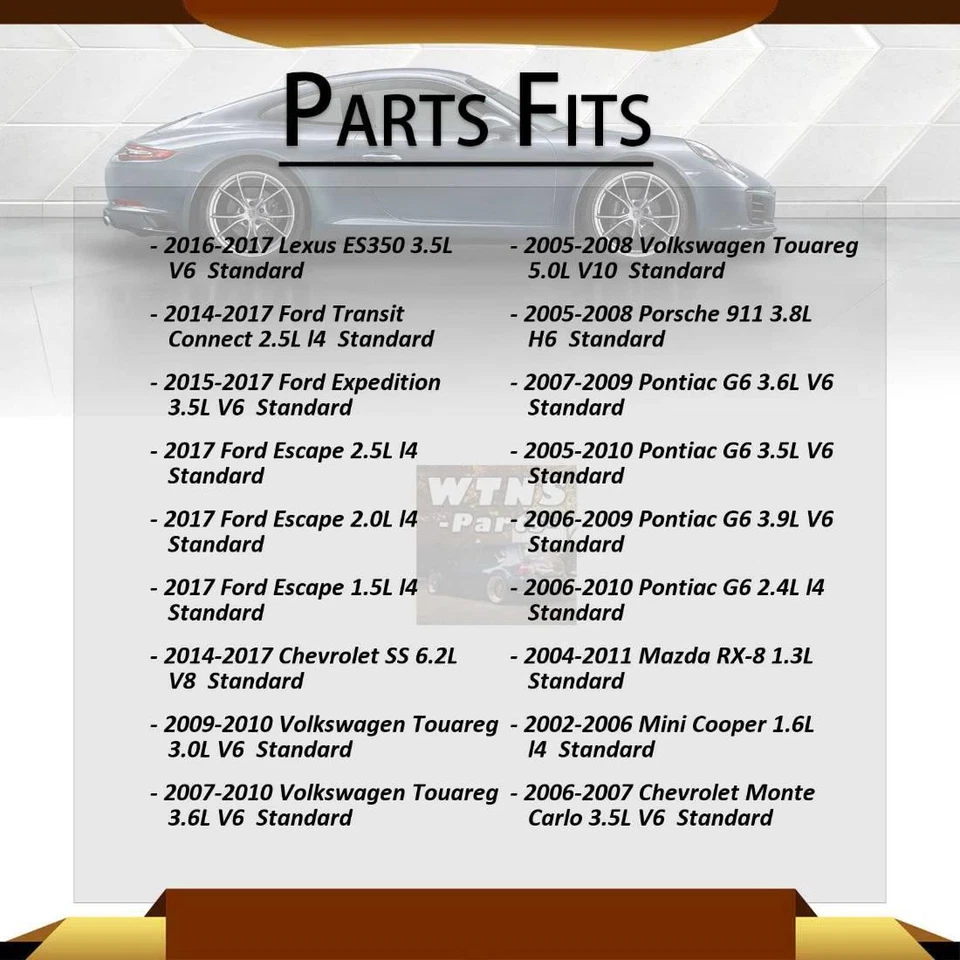 PARTS FITS

- 2016-2017 Lexus ES350 3.5L V6 Standard

- 2014-2017 Ford Transit Connect 2.5L l4 Standard

- 2015-2017 Ford Expedition 3.5L V6 Standard

- 2017 Ford Escape 2.5L l4 Standard

- 2017 Ford Escape 2.0L l4 Standard

- 2017 Ford Escape 1.5L l4 Standard

- 2014-2017 Chevrolet SS 6.2L V8 Standard

- 2009-2010 Volkswagen Touareg 3.0L V6 Standard

- 2007-2010 Volkswagen Touareg 3.6L V6 Standard

- 2005-2008 Volkswagen Touareg 5.0L V10 Standard

- 2005-2008 Porsche 911 3.8L H6 Standard

- 2007-2009 Pontiac G6 3.6L V6 Standard

- 2005-2010 Pontiac G6 3.5L V6 Standard

- 2006-2009 Pontiac G6 3.9L V6 Standard

- 2006-2010 Pontiac G6 2.4L l4 Standard

- 2004-2011 Mazda RX-8 1.3L Standard

- 2002-2006 Mini Cooper 1.6L l4 Standard

- 2006-2007 Chevrolet Monte Carlo 3.5L V6 Standard

WTNS -Parts